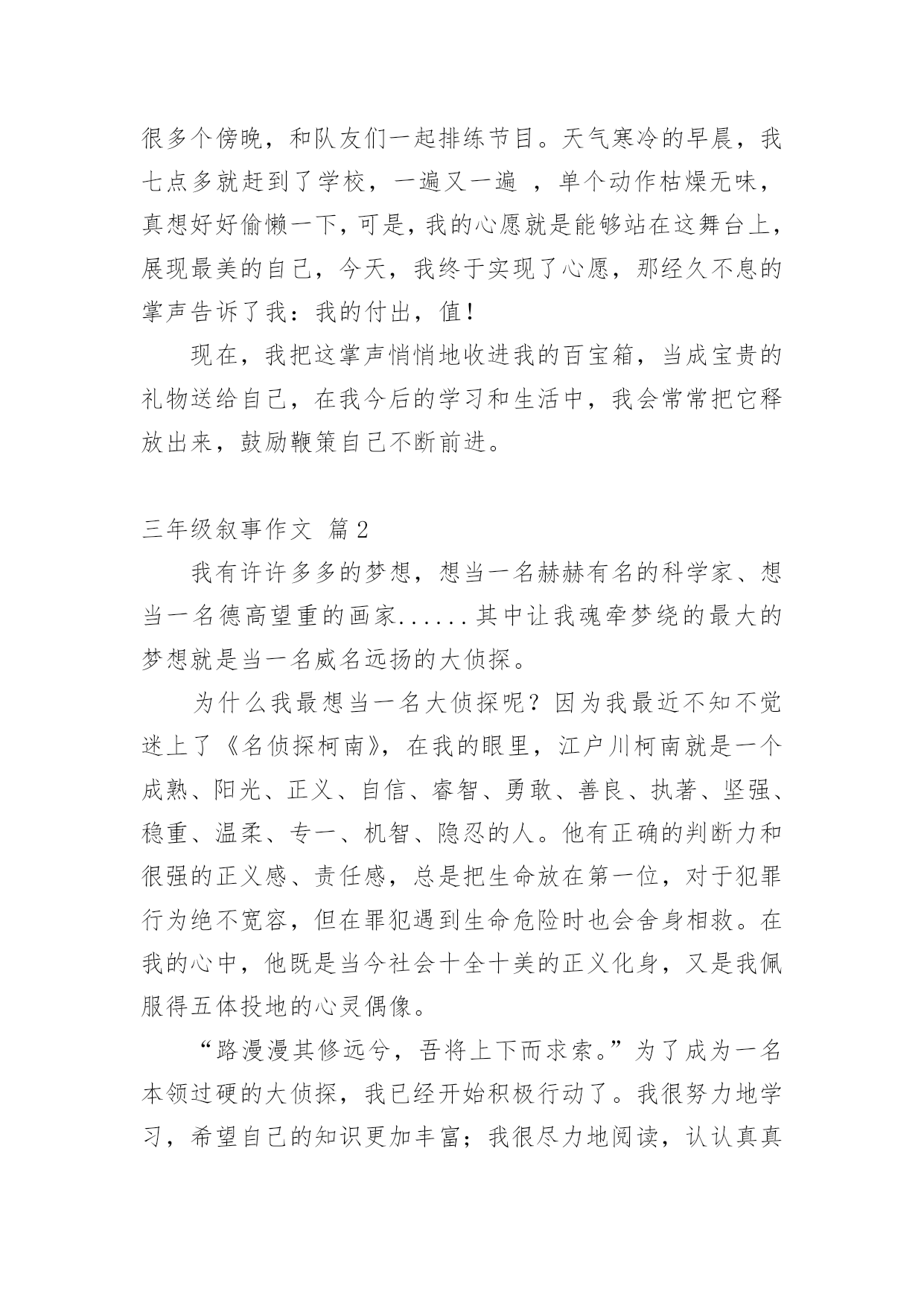 很多个傍晚，和队友们一起排练节目。天气寒冷的早晨，我七点多就赶到了学校，一遍又一遍 ，单个动作枯燥无味，真想好好偷懒一下，可是，我的心愿就是能够站在这舞台上，展现最美的自己，今天，我终于实现了心愿，那经久不息的掌声告诉了我：我的付出，值！

现在，我把这掌声悄悄地收进我的百宝箱，当成宝贵的礼物送给自己，在我今后的学习和生活中，我会常常把它释放出来，鼓励鞭策自己不断前进。

三年级叙事作文 篇2

我有许许多多的梦想，想当一名赫赫有名的科学家、想当一名德高望重的画家......其中让我魂牵梦绕的最大的梦想就是当一名威名远扬的大侦探。

为什么我最想当一名大侦探呢？因为我最近不知不觉迷上了《名侦探柯南》，在我的眼里，江户川柯南就是一个成熟、阳光、正义、自信、睿智、勇敢、善良、执著、坚强、稳重、温柔、专一、机智、隐忍的人。他有正确的判断力和很强的正义感、责任感，总是把生命放在第一位，对于犯罪行为绝不宽容，但在罪犯遇到生命危险时也会舍身相救。在我的心中，他既是当今社会十全十美的正义化身，又是我佩服得五体投地的心灵偶像。

“路漫漫其修远兮，吾将上下而求索。”为了成为一名本领过硬的大侦探，我已经开始积极行动了。我很努力地学习，希望自己的知识更加丰富；我很尽力地阅读，认认真真